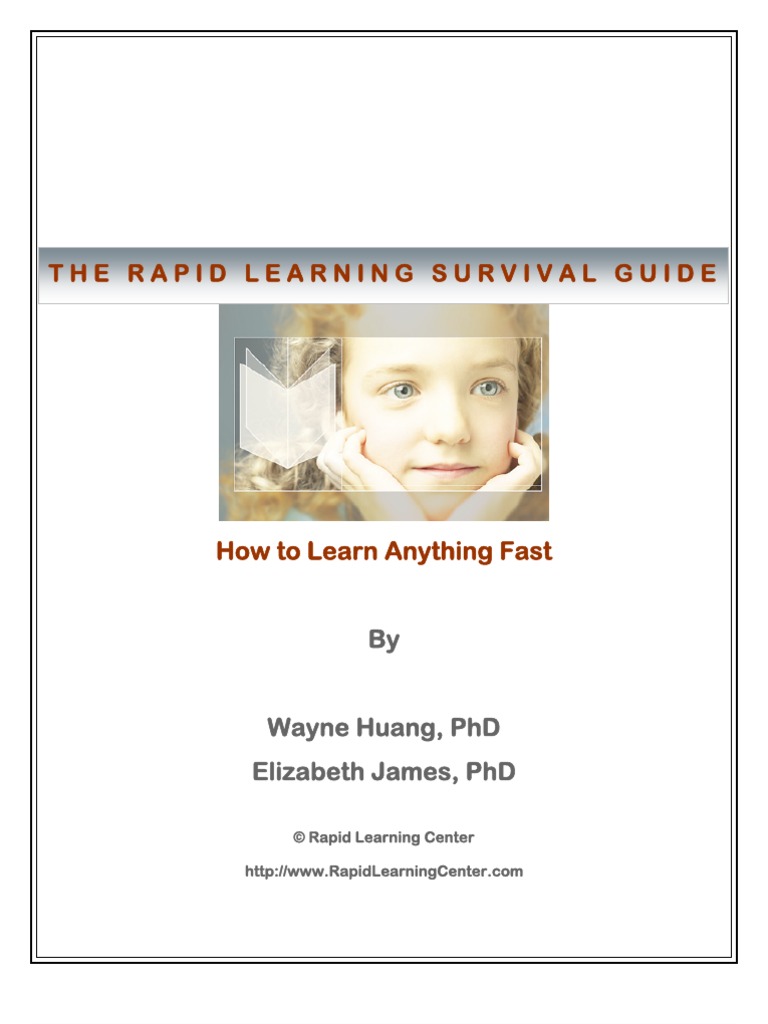 THE RAPID LEARNING SURVIVAL GUIDE

How to Learn Anything Fast

By

Wayne Huang, PhD

Elizabeth James, PhD

© Rapid Learning Center

http://www.RapidLearningCenter.com